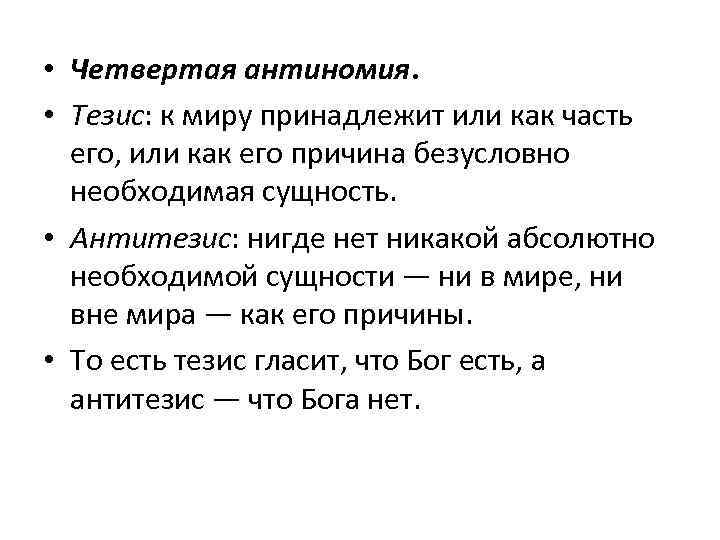 • Четвертая антиномия.

• Тезис: к миру принадлежит или как часть его, или как его причина безусловно необходимая сущность.

• Антитезис: нигде нет никакой абсолютно необходимой сущности — ни в мире, ни вне мира — как его причины.

• То есть тезис гласит, что Бог есть, а антитезис — что Бога нет.